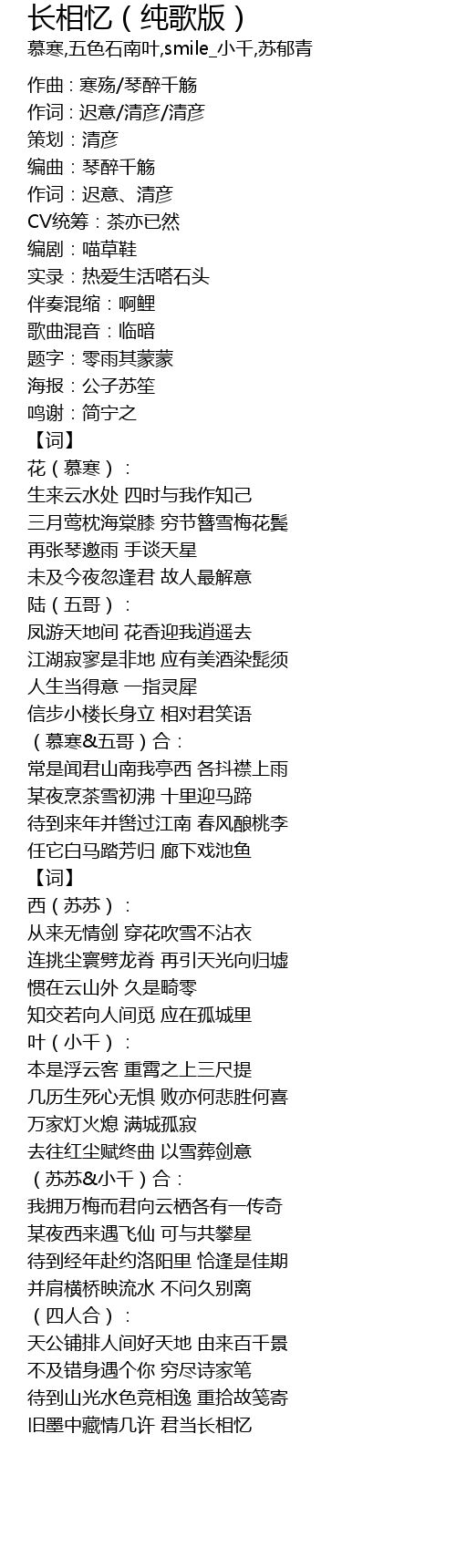 长相忆（纯歌版）
慕寒,五色石南叶,smile_小千,苏郁青

作曲：寒殇/琴醉千觞
作词：迟意/清彦/清彦
策划：清彦
编曲：琴醉千觞
作词：迟意、清彦
CV统筹：茶亦已然
编剧：喵草鞋
实录：热爱生活嗒石头
伴奏混缩：啊鲤
歌曲混音：临暗
题字：零雨其蒙蒙
海报：公子苏笙
鸣谢：简宁之
【词】
花（慕寒）：
生来云水处 四时与我作知己
三月莺枕海棠膝 穷节簪雪梅花鬓
再张琴邀雨 手谈天星
未及今夜忽逢君 故人最解意
陆（五哥）：
凤游天地间 花香迎我逍遥去
江湖寂寥是非地 应有美酒染髭须
人生当得意 一指灵犀
信步小楼长身立 相对君笑语
（慕寒&五哥）合：
常是闻君山南我亭西 各抖襟上雨
某夜烹茶雪初沸 十里迎马蹄
待到来年并辔过江南 春风酿桃李
任它白马踏芳归 廊下戏池鱼
【词】
西（苏苏）：
从来无情剑 穿花吹雪不沾衣
连挑尘寰劈龙脊 再引天光向归墟
惯在云山外 久是畸零
知交若向人间觅 应在孤城里
叶（小千）：
本是浮云客 重霄之上三尺提
几历生死心无惧 败亦何悲胜何喜
万家灯火熄 满城孤寂
去往红尘赋终曲 以雪葬剑意
（苏苏&小千）合：
我拥万梅而君向云栖各有一传奇
某夜西来遇飞仙 可与共攀星
待到经年赴约洛阳里 恰逢是佳期
并肩横桥映流水 不问久别离
（四人合）：
天公铺排人间好天地 由来百千景
不及错身遇个你 穷尽诗家笔
待到山光水色竞相逸 重拾故笺寄
旧墨中藏情几许 君当长相忆